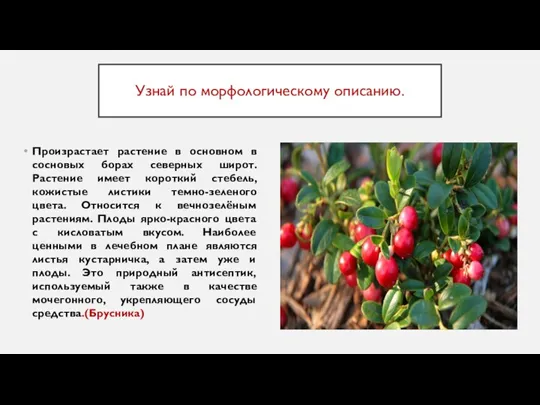 Узнай по морфологическому описанию.

• Произрастает растение в основном в сосновых борах северных широт. Растение имеет короткий стебель, кожистые листики темно-зеленого цвета. Относится к вечнозелёным растениям. Плоды ярко-красного цвета с кисловатым вкусом. Наиболее ценными в лечебном плане являются листья кустарничка, а затем уже и плоды. Это природный антисептик, используемый также в качестве мочегонного, укрепляющего сосуды средства.(Брусника)